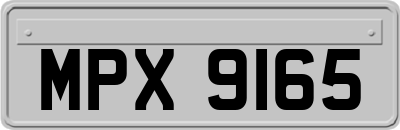 MPX 9165